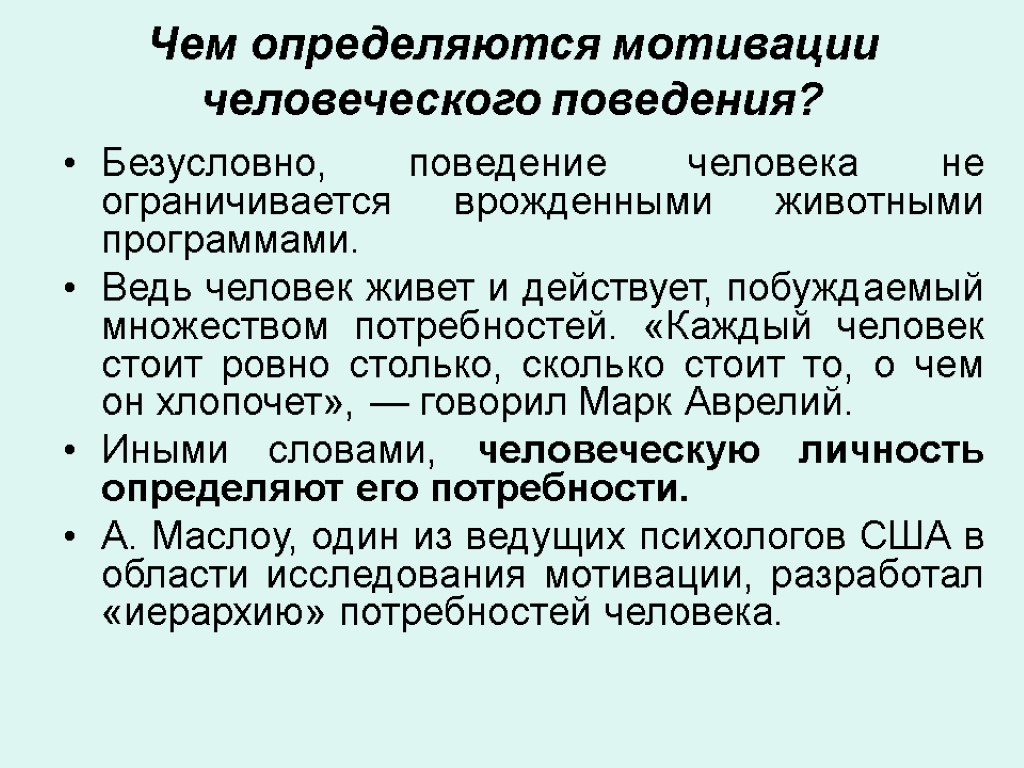 Чем определяются мотивации человеческого поведения?

• Безусловно, поведение человека не ограничивается врожденными животными программами.

• Ведь человек живет и действует, побуждаемый множеством потребностей. «Каждый человек стоит ровно столько, сколько стоит то, о чем он хлопочет», — говорил Марк Аврелий.

• Иными словами, человеческую личность определяют его потребности.

• А. Маслоу, один из ведущих психологов США в области исследования мотивации, разработал «иерархию» потребностей человека.